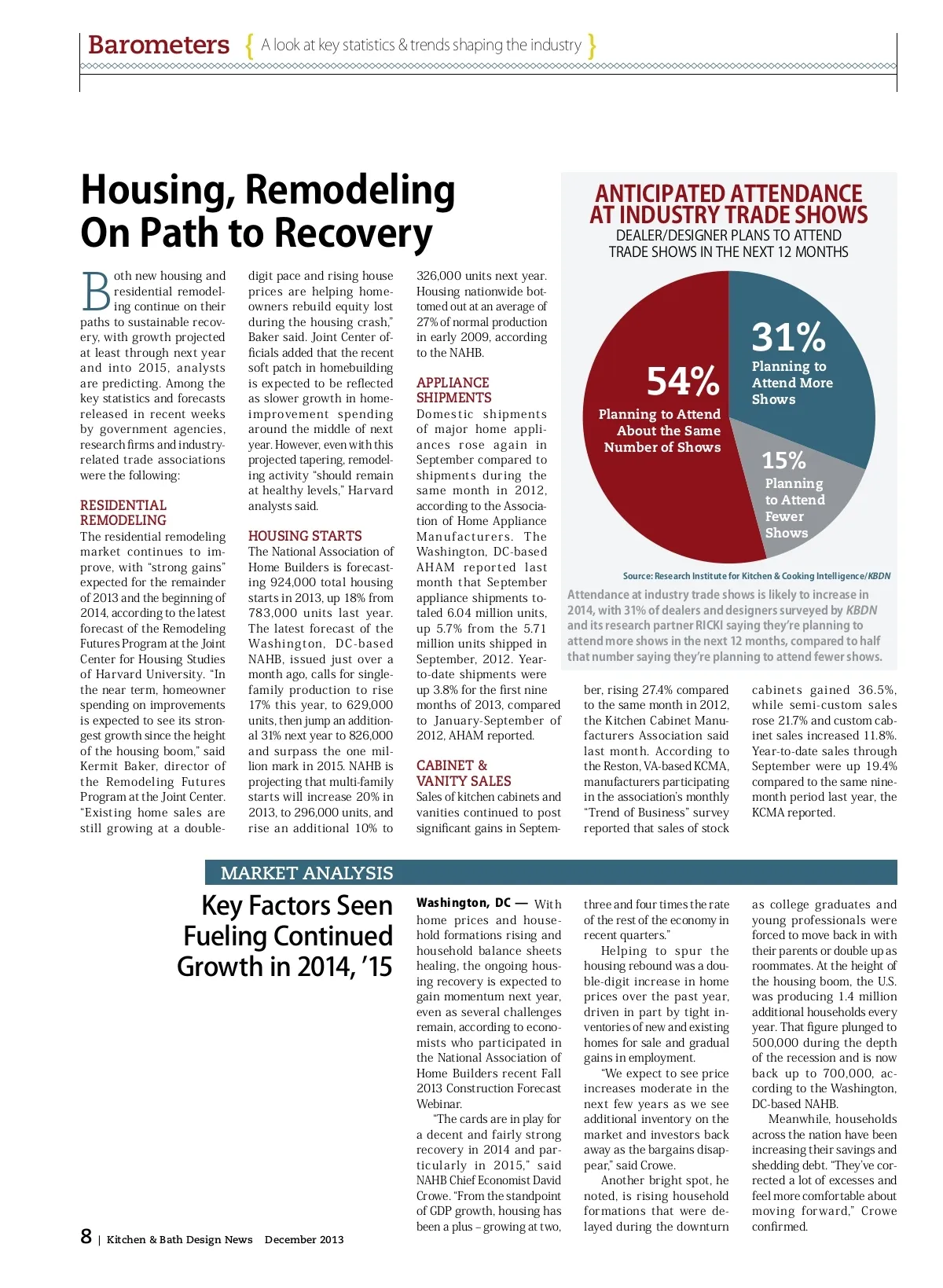 Barometers { A look at key statistics & trends shaping the industry }

Housing, Remodeling On Path to Recovery

Both new housing and residential remodeling continue on their paths to sustainable recovery, with growth projected at least through next year and into 2015, analysts are predicting. Among the key statistics and forecasts released in recent weeks by government agencies, research firms and industry-related trade associations were the following:

RESIDENTIAL REMODELING

The residential remodeling market continues to improve, with "strong gains" expected for the remainder of 2013 and the beginning of 2014, according to the latest forecast of the Remodeling Futures Program at the Joint Center for Housing Studies of Harvard University. "In the near term, homeowner spending on improvements is expected to see its strongest growth since the height of the housing boom," said Kermit Baker, director of the Remodeling Futures Program at the Joint Center. "Existing home sales are still growing at a double-digit pace and rising house prices are helping homeowners rebuild equity lost during the housing crash," Baker said. Joint Center officials added that the recent soft patch in homebuilding is expected to be reflected as slower growth in home-improvement spending around the middle of next year. However, even with this projected tapering, remodeling activity "should remain at healthy levels," Harvard analysts said.

HOUSING STARTS

The National Association of Home Builders is forecasting 924,000 total housing starts in 2013, up 18% from 783,000 units last year. The latest forecast of the Washington, DC-based NAHB, issued just over a month ago, calls for single-family production to rise 17% this year, to 629,000 units, then jump an additional 31% next year to 826,000 and surpass the one million mark in 2015. NAHB is projecting that multi-family starts will increase 20% in 2013, to 296,000 units, and rise an additional 10% to 326,000 units next year. Housing nationwide bottomed out at an average of 27% of normal production in early 2009, according to the NAHB.

APPLIANCE SHIPMENTS

Domestic shipments of major home appliances rose again in September compared to shipments during the same month in 2012, according to the Association of Home Appliance Manufacturers. The Washington, DC-based AHAM reported last month that September appliance shipments totaled 6.04 million units, up 5.7% from the 5.71 million units shipped in September, 2012. Year-to-date shipments were up 3.8% for the first nine months of 2013, compared to January-September of 2012, AHAM reported.

CABINET & VANITY SALES

Sales of kitchen cabinets and vanities continued to post significant gains in September, rising 27.4% compared to the same month in 2012, the Kitchen Cabinet Manufacturers Association said last month. According to the Reston, VA-based KCMA, manufacturers participating in the association's monthly "Trend of Business" survey reported that sales of stock cabinets gained 36.5%, while semi-custom sales rose 21.7% and custom cabinet sales increased 11.8%. Year-to-date sales through September were up 19.4% compared to the same nine-month period last year, the KCMA reported.

ANTICIPATED ATTENDANCE AT INDUSTRY TRADE SHOWS
DEALER/DESIGNER PLANS TO ATTEND TRADE SHOWS IN THE NEXT 12 MONTHS

54% Planning to Attend About the Same Number of Shows
31% Planning to Attend More Shows
15% Planning to Attend Fewer Shows

Source: Research Institute for Kitchen & Cooking Intelligence/KBDN

Attendance at industry trade shows is likely to increase in 2014, with 31% of dealers and designers surveyed by KBDN and its research partner RICKI saying they're planning to attend more shows in the next 12 months, compared to half that number saying they're planning to attend fewer shows.

MARKET ANALYSIS

Key Factors Seen Fueling Continued Growth in 2014, '15

Washington, DC — With home prices and household formations rising and household balance sheets healing, the ongoing housing recovery is expected to gain momentum next year, even as several challenges remain, according to economists who participated in the National Association of Home Builders recent Fall 2013 Construction Forecast Webinar.

"The cards are in play for a decent and fairly strong recovery in 2014 and particularly in 2015," said NAHB Chief Economist David Crowe. "From the standpoint of GDP growth, housing has been a plus – growing at two, three and four times the rate of the rest of the economy in recent quarters."

Helping to spur the housing rebound was a double-digit increase in home prices over the past year, driven in part by tight inventories of new and existing homes for sale and gradual gains in employment.

"We expect to see price increases moderate in the next few years as we see additional inventory on the market and investors back away as the bargains disappear," said Crowe.

Another bright spot, he noted, is rising household formations that were delayed during the downturn as college graduates and young professionals were forced to move back in with their parents or double up as roommates. At the height of the housing boom, the U.S. was producing 1.4 million additional households every year. That figure plunged to 500,000 during the depth of the recession and is now back up to 700,000, according to the Washington, DC-based NAHB.

Meanwhile, households across the nation have been increasing their savings and shedding debt. "They've corrected a lot of excesses and feel more comfortable about moving forward," Crowe confirmed.

8 | Kitchen & Bath Design News December 2013